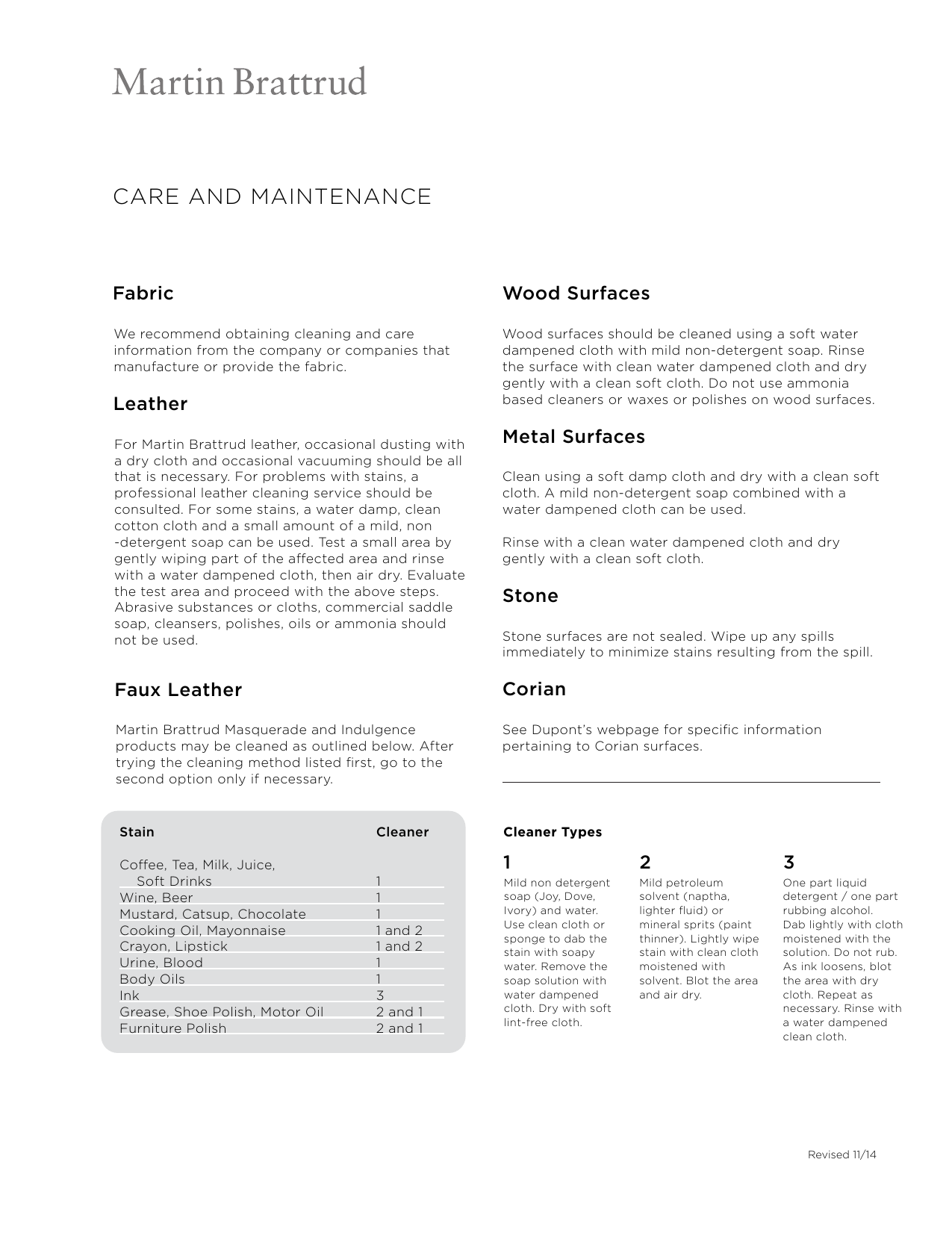 Martin Brattrud

CARE AND MAINTENANCE

Fabric

We recommend obtaining cleaning and care information from the company or companies that manufacture or provide the fabric.

Leather

For Martin Brattrud leather, occasional dusting with a dry cloth and occasional vacuuming should be all that is necessary. For problems with stains, a professional leather cleaning service should be consulted. For some stains, a water damp, clean cotton cloth and a small amount of a mild, non -detergent soap can be used. Test a small area by gently wiping part of the affected area and rinse with a water dampened cloth, then air dry. Evaluate the test area and proceed with the above steps. Abrasive substances or cloths, commercial saddle soap, cleansers, polishes, oils or ammonia should not be used.

Faux Leather

Martin Brattrud Masquerade and Indulgence products may be cleaned as outlined below. After trying the cleaning method listed first, go to the second option only if necessary.

| Stain | Cleaner |
|---|---|
| Coffee, Tea, Milk, Juice, Soft Drinks | 1 |
| Wine, Beer | 1 |
| Mustard, Catsup, Chocolate | 1 |
| Cooking Oil, Mayonnaise | 1 and 2 |
| Crayon, Lipstick | 1 and 2 |
| Urine, Blood | 1 |
| Body Oils | 1 |
| Ink | 3 |
| Grease, Shoe Polish, Motor Oil | 2 and 1 |
| Furniture Polish | 2 and 1 |

Wood Surfaces

Wood surfaces should be cleaned using a soft water dampened cloth with mild non-detergent soap. Rinse the surface with clean water dampened cloth and dry gently with a clean soft cloth. Do not use ammonia based cleaners or waxes or polishes on wood surfaces.

Metal Surfaces

Clean using a soft damp cloth and dry with a clean soft cloth. A mild non-detergent soap combined with a water dampened cloth can be used.

Rinse with a clean water dampened cloth and dry gently with a clean soft cloth.

Stone

Stone surfaces are not sealed. Wipe up any spills immediately to minimize stains resulting from the spill.

Corian

See Dupont's webpage for specific information pertaining to Corian surfaces.

Cleaner Types

1
Mild non detergent soap (Joy, Dove, Ivory) and water. Use clean cloth or sponge to dab the stain with soapy water. Remove the soap solution with water dampened cloth. Dry with soft lint-free cloth.

2
Mild petroleum solvent (naptha, lighter fluid) or mineral sprits (paint thinner). Lightly wipe stain with clean cloth moistened with solvent. Blot the area and air dry.

3
One part liquid detergent / one part rubbing alcohol. Dab lightly with cloth moistened with the solution. Do not rub. As ink loosens, blot the area with dry cloth. Repeat as necessary. Rinse with a water dampened clean cloth.

Revised 11/14